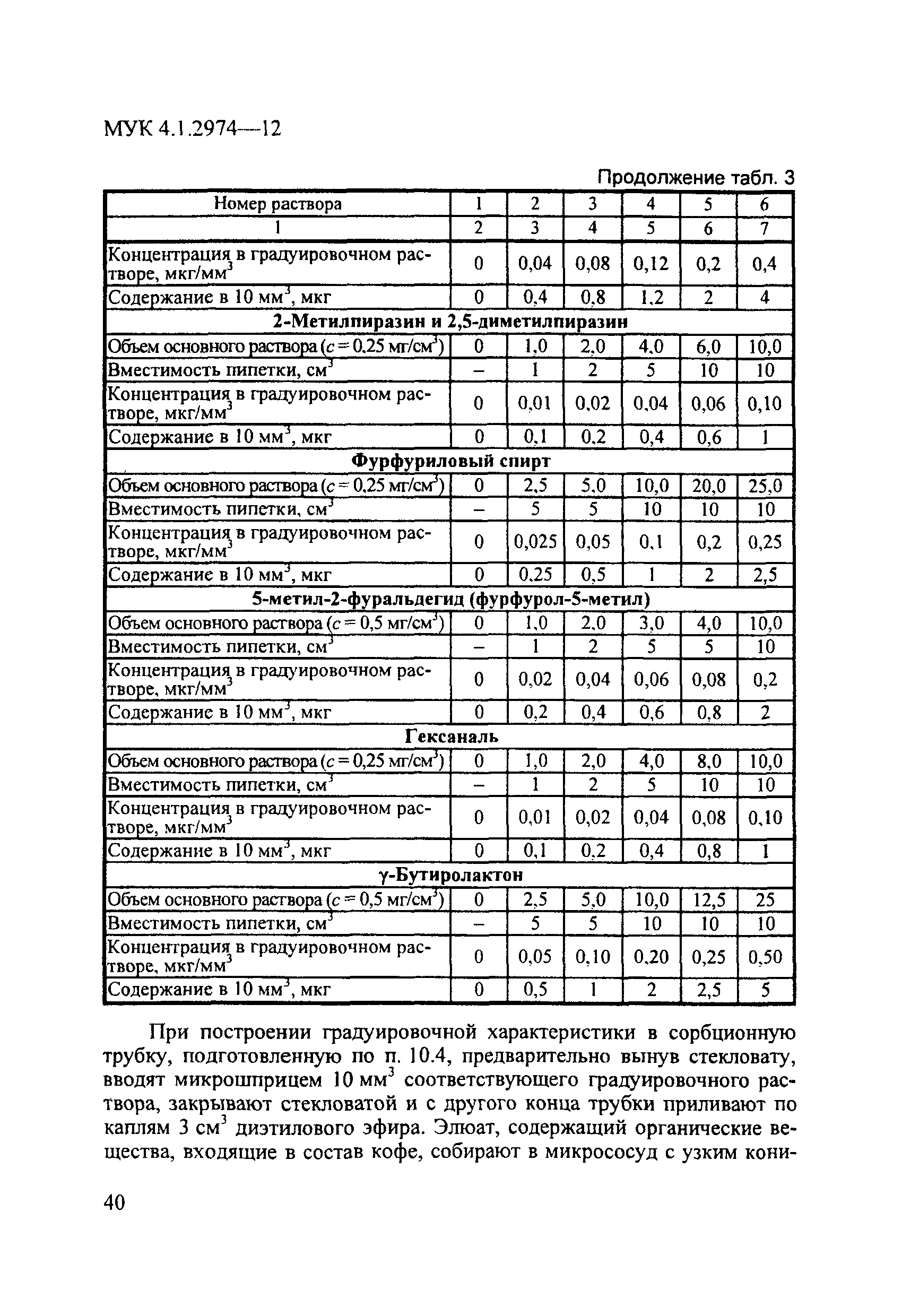 МУК 4.1.2974—12

Продолжение табл. 3

| Номер раствора | 1 | 2 | 3 | 4 | 5 | 6 |
|---|---|---|---|---|---|---|
| 1 | 2 | 3 | 4 | 5 | 6 | 7 |
| Концентрация в градуировочном растворе, мкг/мм$^3$ | 0 | 0,04 | 0,08 | 0,12 | 0,2 | 0,4 |
| Содержание в 10 мм$^3$, мкг | 0 | 0,4 | 0,8 | 1,2 | 2 | 4 |
| **2-Метилпиразин и 2,5-диметилпиразин** | | | | | | |
| Объем основного раствора ($c$ = 0,25 мг/см$^3$) | 0 | 1,0 | 2,0 | 4,0 | 6,0 | 10,0 |
| Вместимость пипетки, см$^3$ | – | 1 | 2 | 5 | 10 | 10 |
| Концентрация в градуировочном растворе, мкг/мм$^3$ | 0 | 0,01 | 0,02 | 0,04 | 0,06 | 0,10 |
| Содержание в 10 мм$^3$, мкг | 0 | 0,1 | 0,2 | 0,4 | 0,6 | 1 |
| **Фурфуриловый спирт** | | | | | | |
| Объем основного раствора ($c$ = 0,25 мг/см$^3$) | 0 | 2,5 | 5,0 | 10,0 | 20,0 | 25,0 |
| Вместимость пипетки, см$^3$ | – | 5 | 5 | 10 | 10 | 10 |
| Концентрация в градуировочном растворе, мкг/мм$^3$ | 0 | 0,025 | 0,05 | 0,1 | 0,2 | 0,25 |
| Содержание в 10 мм$^3$, мкг | 0 | 0,25 | 0,5 | 1 | 2 | 2,5 |
| **5-метил-2-фуральдегид (фурфурол-5-метил)** | | | | | | |
| Объем основного раствора ($c$ = 0,5 мг/см$^3$) | 0 | 1,0 | 2,0 | 3,0 | 4,0 | 10,0 |
| Вместимость пипетки, см$^3$ | – | 1 | 2 | 5 | 5 | 10 |
| Концентрация в градуировочном растворе, мкг/мм$^3$ | 0 | 0,02 | 0,04 | 0,06 | 0,08 | 0,2 |
| Содержание в 10 мм$^3$, мкг | 0 | 0,2 | 0,4 | 0,6 | 0,8 | 2 |
| **Гексаналь** | | | | | | |
| Объем основного раствора ($c$ = 0,25 мг/см$^3$) | 0 | 1,0 | 2,0 | 4,0 | 8,0 | 10,0 |
| Вместимость пипетки, см$^3$ | – | 1 | 2 | 5 | 10 | 10 |
| Концентрация в градуировочном растворе, мкг/мм$^3$ | 0 | 0,01 | 0,02 | 0,04 | 0,08 | 0,10 |
| Содержание в 10 мм$^3$, мкг | 0 | 0,1 | 0,2 | 0,4 | 0,8 | 1 |
| **γ-Бутиролактон** | | | | | | |
| Объем основного раствора ($c$ = 0,5 мг/см$^3$) | 0 | 2,5 | 5,0 | 10,0 | 12,5 | 25 |
| Вместимость пипетки, см$^3$ | – | 5 | 5 | 10 | 10 | 10 |
| Концентрация в градуировочном растворе, мкг/мм$^3$ | 0 | 0,05 | 0,10 | 0,20 | 0,25 | 0,50 |
| Содержание в 10 мм$^3$, мкг | 0 | 0,5 | 1 | 2 | 2,5 | 5 |

При построении градуировочной характеристики в сорбционную трубку, подготовленную по п. 10.4, предварительно вынув стекловату, вводят микрошприцем 10 мм$^3$ соответствующего градуировочного раствора, закрывают стекловатой и с другого конца трубки приливают по каплям 3 см$^3$ диэтилового эфира. Элюат, содержащий органические вещества, входящие в состав кофе, собирают в микрососуд с узким кони-

40